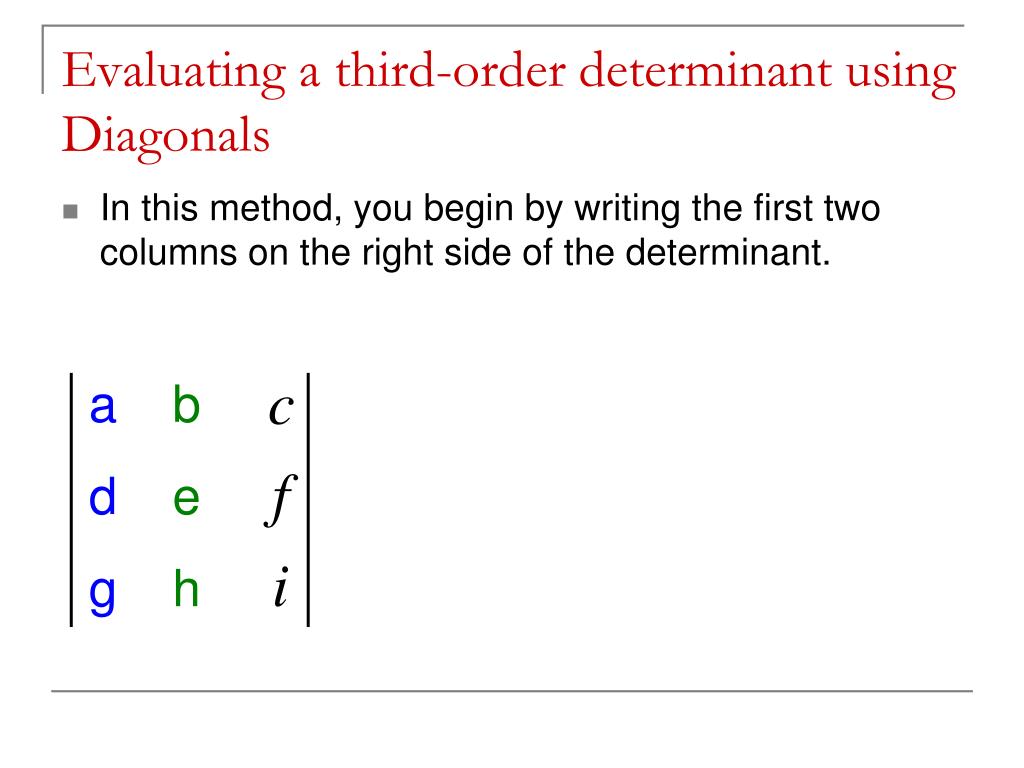 Evaluating a third-order determinant using Diagonals

In this method, you begin by writing the first two columns on the right side of the determinant.

$\begin{vmatrix} a & b & c \\ d & e & f \\ g & h & i \end{vmatrix}$